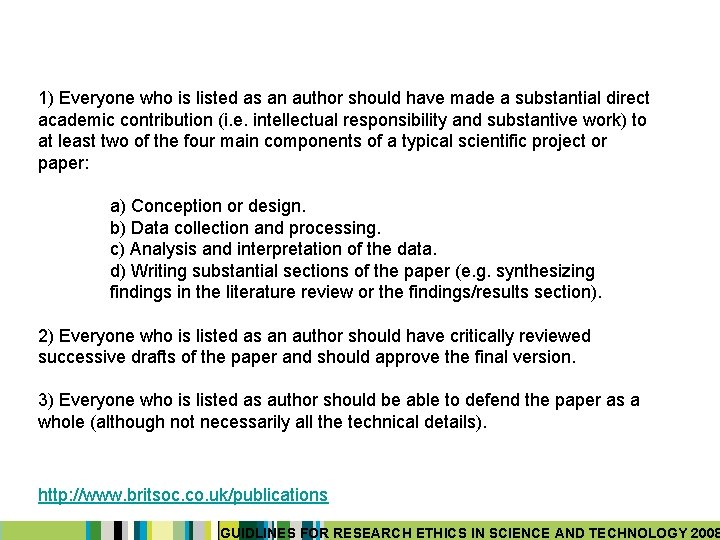 1) Everyone who is listed as an author should have made a substantial direct academic contribution (i.e. intellectual responsibility and substantive work) to at least two of the four main components of a typical scientific project or paper:

a) Conception or design.
b) Data collection and processing.
c) Analysis and interpretation of the data.
d) Writing substantial sections of the paper (e.g. synthesizing findings in the literature review or the findings/results section).

2) Everyone who is listed as an author should have critically reviewed successive drafts of the paper and should approve the final version.

3) Everyone who is listed as author should be able to defend the paper as a whole (although not necessarily all the technical details).

http://www.britsoc.co.uk/publications

GUIDLINES FOR RESEARCH ETHICS IN SCIENCE AND TECHNOLOGY 2008